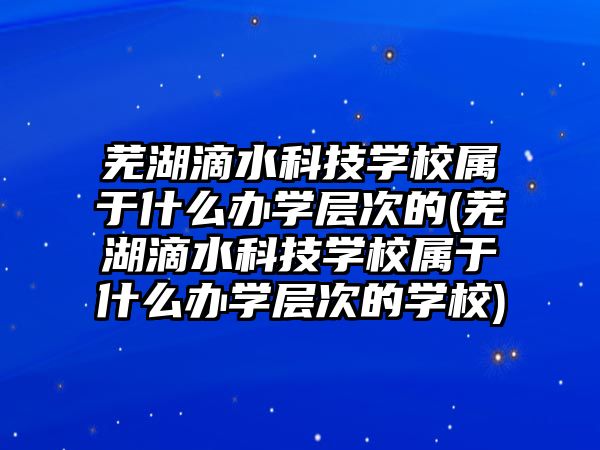 芜湖滴水科技学校属于什么办学层次的(芜湖滴水科技学校属于什么办学层次的学校)